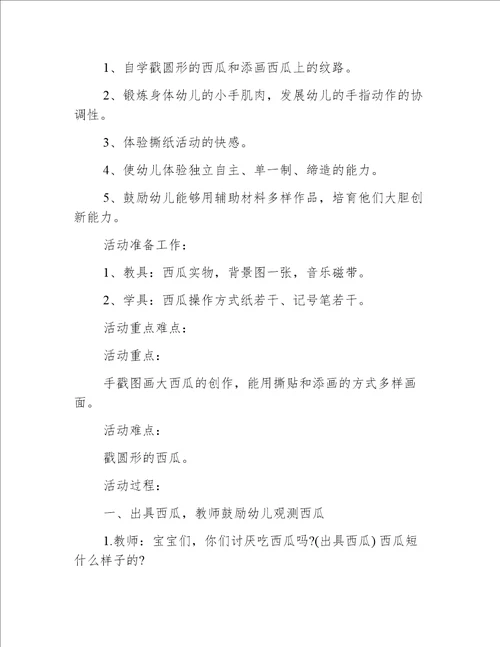 1、自学戳圆形的西瓜和添画西瓜上的纹路。

2、锻炼身体幼儿的小手肌肉，发展幼儿的手指动作的协调性。

3、体验撕纸活动的快感。

4、使幼儿体验独立自主、单一制、缔造的能力。

5、鼓励幼儿能够用辅助材料多样作品，培育他们大胆创新能力。

活动准备工作：

1、教具：西瓜实物，背景图一张，音乐磁带。

2、学具：西瓜操作方式纸若干、记号笔若干。

活动重点难点：

活动重点：

手戳图画大西瓜的创作，能用撕贴和添画的方式多样画面。

活动难点：

戳圆形的西瓜。

活动过程：

一、出具西瓜，教师鼓励幼儿观测西瓜

1.教师：宝宝们，你们讨厌吃西瓜吗?(出具西瓜) 西瓜短什么样子的?